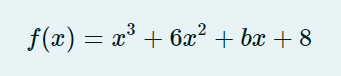 $f(x) = x^3 + 6x^2 + bx + 8$